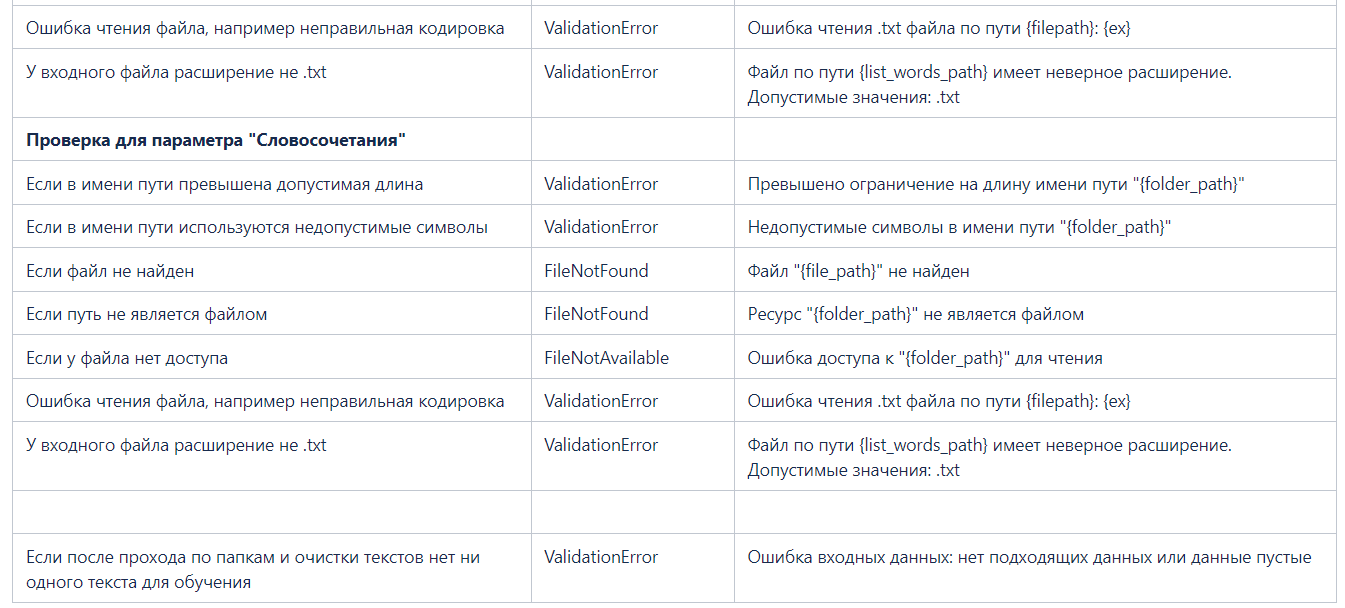 | | | |
|---|---|---|
| Ошибка чтения файла, например неправильная кодировка | ValidationError | Ошибка чтения .txt файла по пути {filepath}: {ex} |
| У входного файла расширение не .txt | ValidationError | Файл по пути {list_words_path} имеет неверное расширение. Допустимые значения: .txt |
| **Проверка для параметра "Словосочетания"** | | |
| Если в имени пути превышена допустимая длина | ValidationError | Превышено ограничение на длину имени пути "{folder_path}" |
| Если в имени пути используются недопустимые символы | ValidationError | Недопустимые символы в имени пути "{folder_path}" |
| Если файл не найден | FileNotFound | Файл "{file_path}" не найден |
| Если путь не является файлом | FileNotFound | Ресурс "{folder_path}" не является файлом |
| Если у файла нет доступа | FileNotAvailable | Ошибка доступа к "{folder_path}" для чтения |
| Ошибка чтения файла, например неправильная кодировка | ValidationError | Ошибка чтения .txt файла по пути {filepath}: {ex} |
| У входного файла расширение не .txt | ValidationError | Файл по пути {list_words_path} имеет неверное расширение. Допустимые значения: .txt |
| | | |
| Если после прохода по папкам и очистки текстов нет ни одного текста для обучения | ValidationError | Ошибка входных данных: нет подходящих данных или данные пустые |